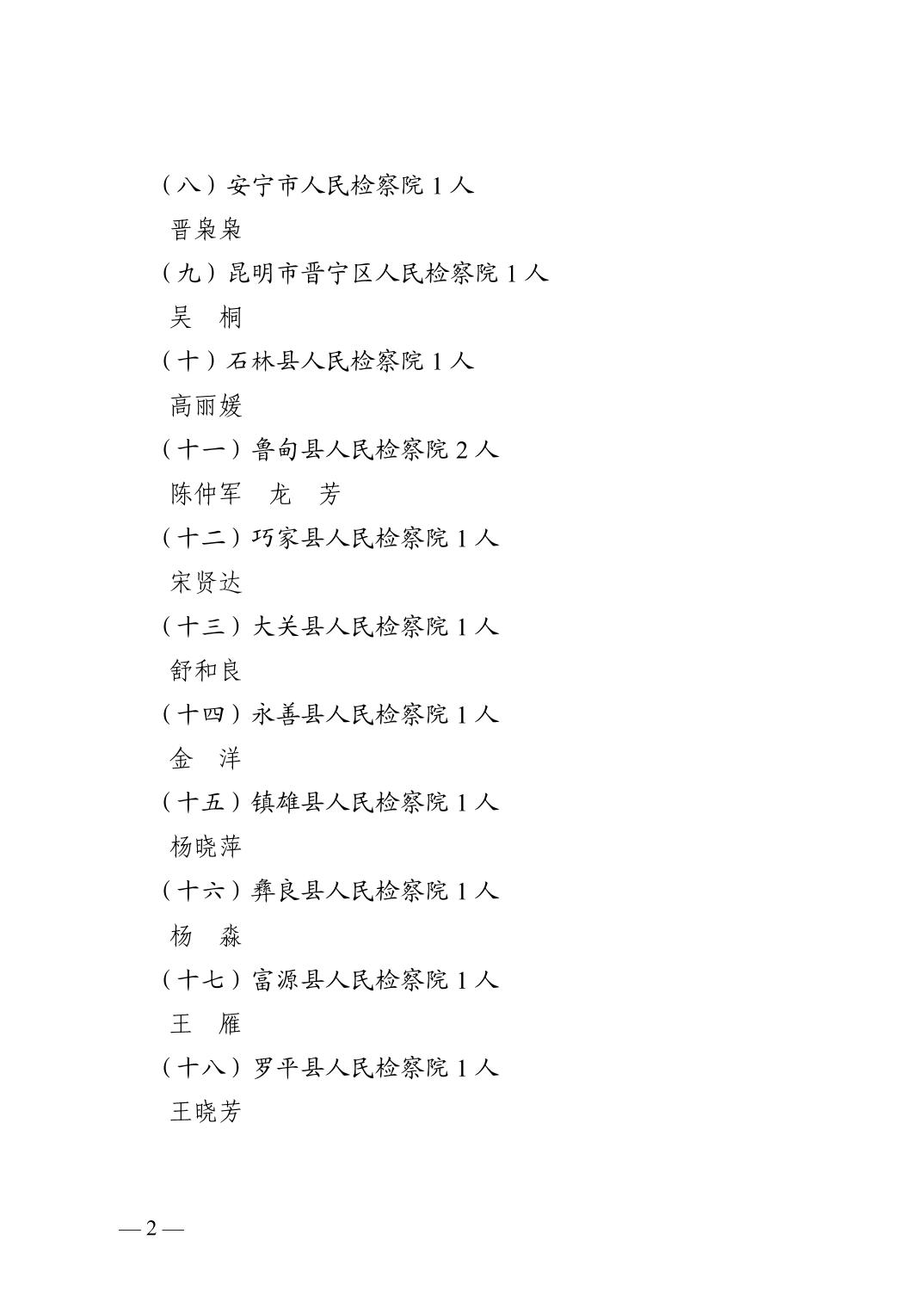 （八）安宁市人民检察院 1 人

晋枭枭

（九）昆明市晋宁区人民检察院 1 人

吴　桐

（十）石林县人民检察院 1 人

高丽媛

（十一）鲁甸县人民检察院 2 人

陈仲军　龙　芳

（十二）巧家县人民检察院 1 人

宋贤达

（十三）大关县人民检察院 1 人

舒和良

（十四）永善县人民检察院 1 人

金　洋

（十五）镇雄县人民检察院 1 人

杨晓萍

（十六）彝良县人民检察院 1 人

杨　淼

（十七）富源县人民检察院 1 人

王　雁

（十八）罗平县人民检察院 1 人

王晓芳

— 2 —